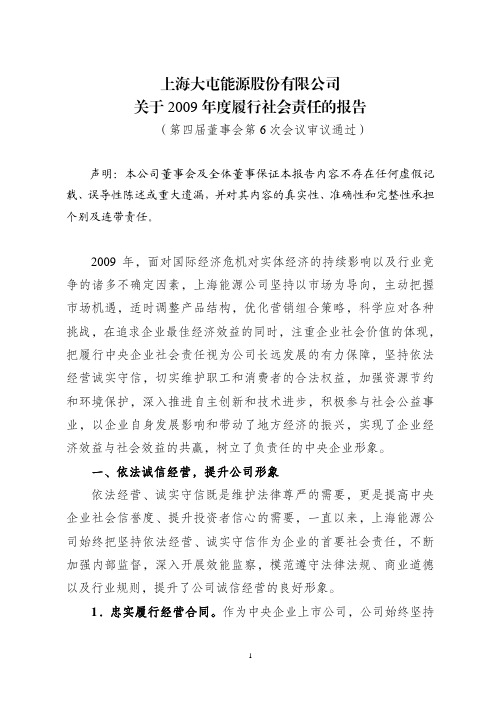 上海大屯能源股份有限公司
关于 2009 年度履行社会责任的报告
（第四届董事会第 6 次会议审议通过）

声明：本公司董事会及全体董事保证本报告内容不存在任何虚假记载、误导性陈述或重大遗漏，并对其内容的真实性、准确性和完整性承担个别及连带责任。

2009 年，面对国际经济危机对实体经济的持续影响以及行业竞争的诸多不确定因素，上海能源公司坚持以市场为导向，主动把握市场机遇，适时调整产品结构，优化营销组合策略，科学应对各种挑战，在追求企业最佳经济效益的同时，注重企业社会价值的体现，把履行中央企业社会责任视为公司长远发展的有力保障，坚持依法经营诚实守信，切实维护职工和消费者的合法权益，加强资源节约和环境保护，深入推进自主创新和技术进步，积极参与社会公益事业，以企业自身发展影响和带动了地方经济的振兴，实现了企业经济效益与社会效益的共赢，树立了负责任的中央企业形象。

一、依法诚信经营，提升公司形象

依法经营、诚实守信既是维护法律尊严的需要，更是提高中央企业社会信誉度、提升投资者信心的需要，一直以来，上海能源公司始终把坚持依法经营、诚实守信作为企业的首要社会责任，不断加强内部监督，深入开展效能监察，模范遵守法律法规、商业道德以及行业规则，提升了公司诚信经营的良好形象。

1．忠实履行经营合同。作为中央企业上市公司，公司始终坚持

1